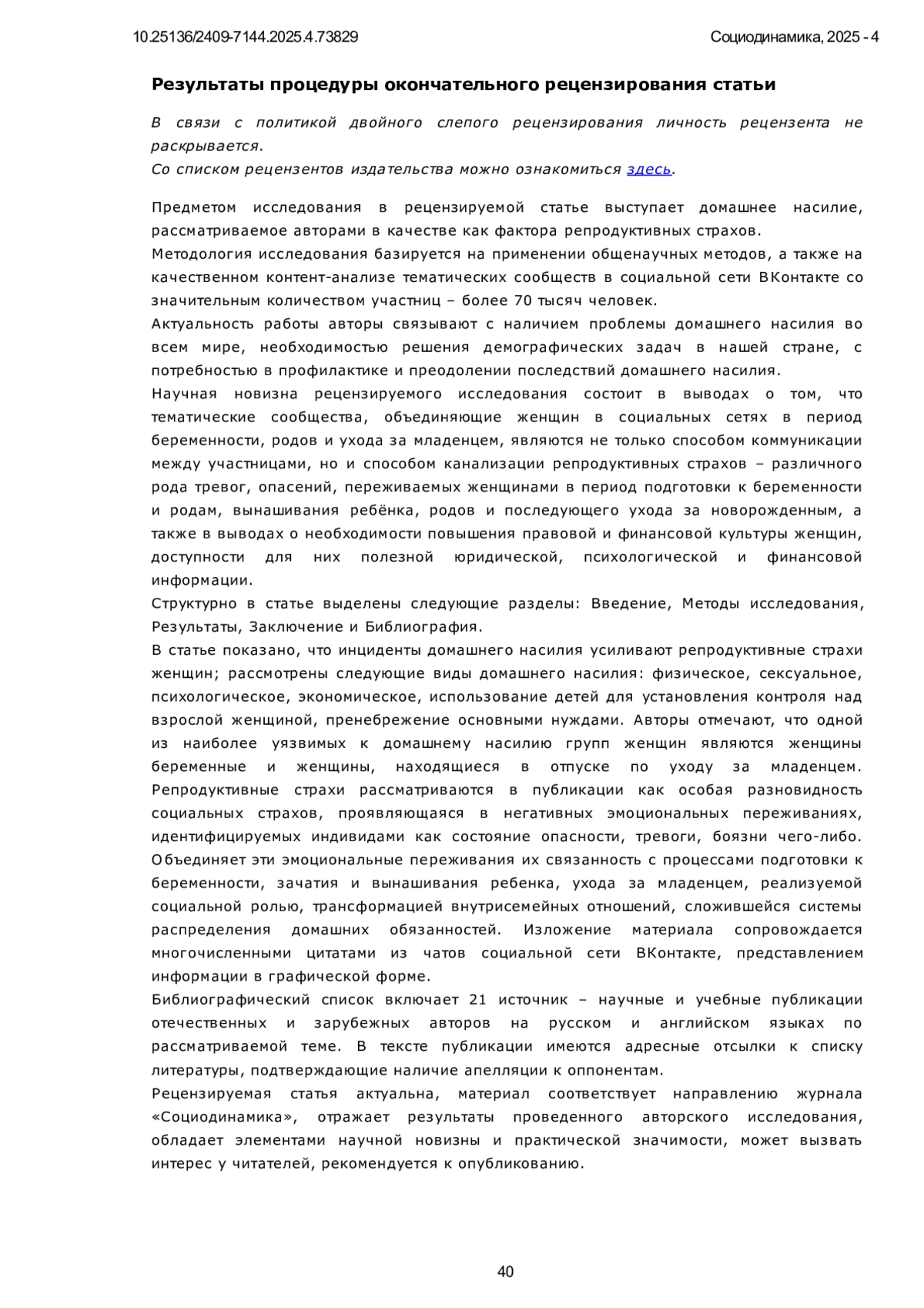 10.25136/2409-7144.2025.4.73829

Социодинамика, 2025 - 4

Результаты процедуры окончательного рецензирования статьи

В связи с политикой двойного слепого рецензирования личность рецензента не раскрывается.
Со списком рецензентов издательства можно ознакомиться здесь.

Предметом исследования в рецензируемой статье выступает домашнее насилие, рассматриваемое авторами в качестве как фактора репродуктивных страхов.
Методология исследования базируется на применении общенаучных методов, а также на качественном контент-анализе тематических сообществ в социальной сети ВКонтакте со значительным количеством участниц – более 70 тысяч человек.
Актуальность работы авторы связывают с наличием проблемы домашнего насилия во всем мире, необходимостью решения демографических задач в нашей стране, с потребностью в профилактике и преодолении последствий домашнего насилия.
Научная новизна рецензируемого исследования состоит в выводах о том, что тематические сообщества, объединяющие женщин в социальных сетях в период беременности, родов и ухода за младенцем, являются не только способом коммуникации между участницами, но и способом канализации репродуктивных страхов – различного рода тревог, опасений, переживаемых женщинами в период подготовки к беременности и родам, вынашивания ребёнка, родов и последующего ухода за новорожденным, а также в выводах о необходимости повышения правовой и финансовой культуры женщин, доступности для них полезной юридической, психологической и финансовой информации.
Структурно в статье выделены следующие разделы: Введение, Методы исследования, Результаты, Заключение и Библиография.
В статье показано, что инциденты домашнего насилия усиливают репродуктивные страхи женщин; рассмотрены следующие виды домашнего насилия: физическое, сексуальное, психологическое, экономическое, использование детей для установления контроля над взрослой женщиной, пренебрежение основными нуждами. Авторы отмечают, что одной из наиболее уязвимых к домашнему насилию групп женщин являются женщины беременные и женщины, находящиеся в отпуске по уходу за младенцем. Репродуктивные страхи рассматриваются в публикации как особая разновидность социальных страхов, проявляющаяся в негативных эмоциональных переживаниях, идентифицируемых индивидами как состояние опасности, тревоги, боязни чего-либо. Объединяет эти эмоциональные переживания их связанность с процессами подготовки к беременности, зачатия и вынашивания ребенка, ухода за младенцем, реализуемой социальной ролью, трансформацией внутрисемейных отношений, сложившейся системы распределения домашних обязанностей. Изложение материала сопровождается многочисленными цитатами из чатов социальной сети ВКонтакте, представлением информации в графической форме.
Библиографический список включает 21 источник – научные и учебные публикации отечественных и зарубежных авторов на русском и английском языках по рассматриваемой теме. В тексте публикации имеются адресные отсылки к списку литературы, подтверждающие наличие апелляции к оппонентам.
Рецензируемая статья актуальна, материал соответствует направлению журнала «Социодинамика», отражает результаты проведенного авторского исследования, обладает элементами научной новизны и практической значимости, может вызвать интерес у читателей, рекомендуется к опубликованию.

40